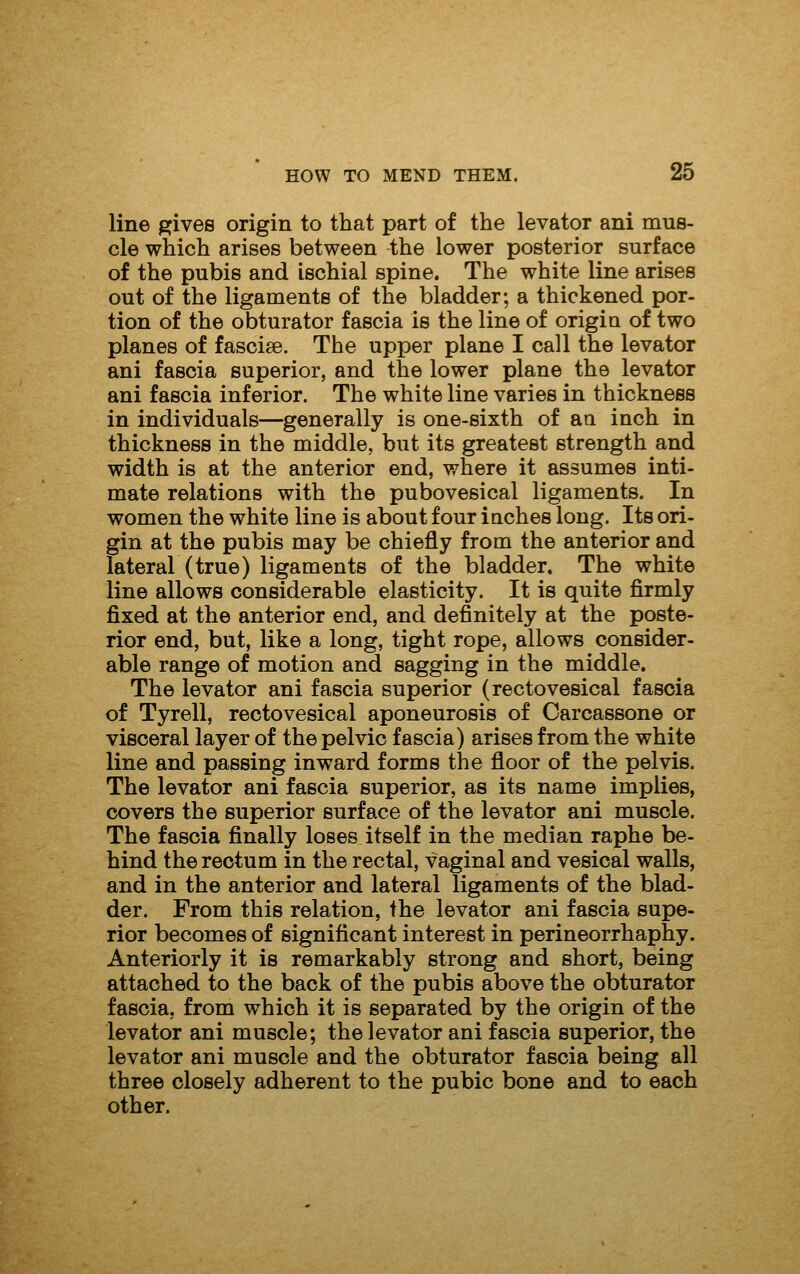 HOW TO MEND THEM. 25

line gives origin to that part of the levator ani muscle which arises between the lower posterior surface of the pubis and ischial spine. The white line arises out of the ligaments of the bladder; a thickened portion of the obturator fascia is the line of origin of two planes of fasciæ. The upper plane I call the levator ani fascia superior, and the lower plane the levator ani fascia inferior. The white line varies in thickness in individuals—generally is one-sixth of an inch in thickness in the middle, but its greatest strength and width is at the anterior end, where it assumes intimate relations with the pubovesical ligaments. In women the white line is about four inches long. Its origin at the pubis may be chiefly from the anterior and lateral (true) ligaments of the bladder. The white line allows considerable elasticity. It is quite firmly fixed at the anterior end, and definitely at the posterior end, but, like a long, tight rope, allows considerable range of motion and sagging in the middle.

The levator ani fascia superior (rectovesical fascia of Tyrell, rectovesical aponeurosis of Carcassone or visceral layer of the pelvic fascia) arises from the white line and passing inward forms the floor of the pelvis. The levator ani fascia superior, as its name implies, covers the superior surface of the levator ani muscle. The fascia finally loses itself in the median raphe behind the rectum in the rectal, vaginal and vesical walls, and in the anterior and lateral ligaments of the bladder. From this relation, the levator ani fascia superior becomes of significant interest in perineorrhaphy. Anteriorly it is remarkably strong and short, being attached to the back of the pubis above the obturator fascia, from which it is separated by the origin of the levator ani muscle; the levator ani fascia superior, the levator ani muscle and the obturator fascia being all three closely adherent to the pubic bone and to each other.